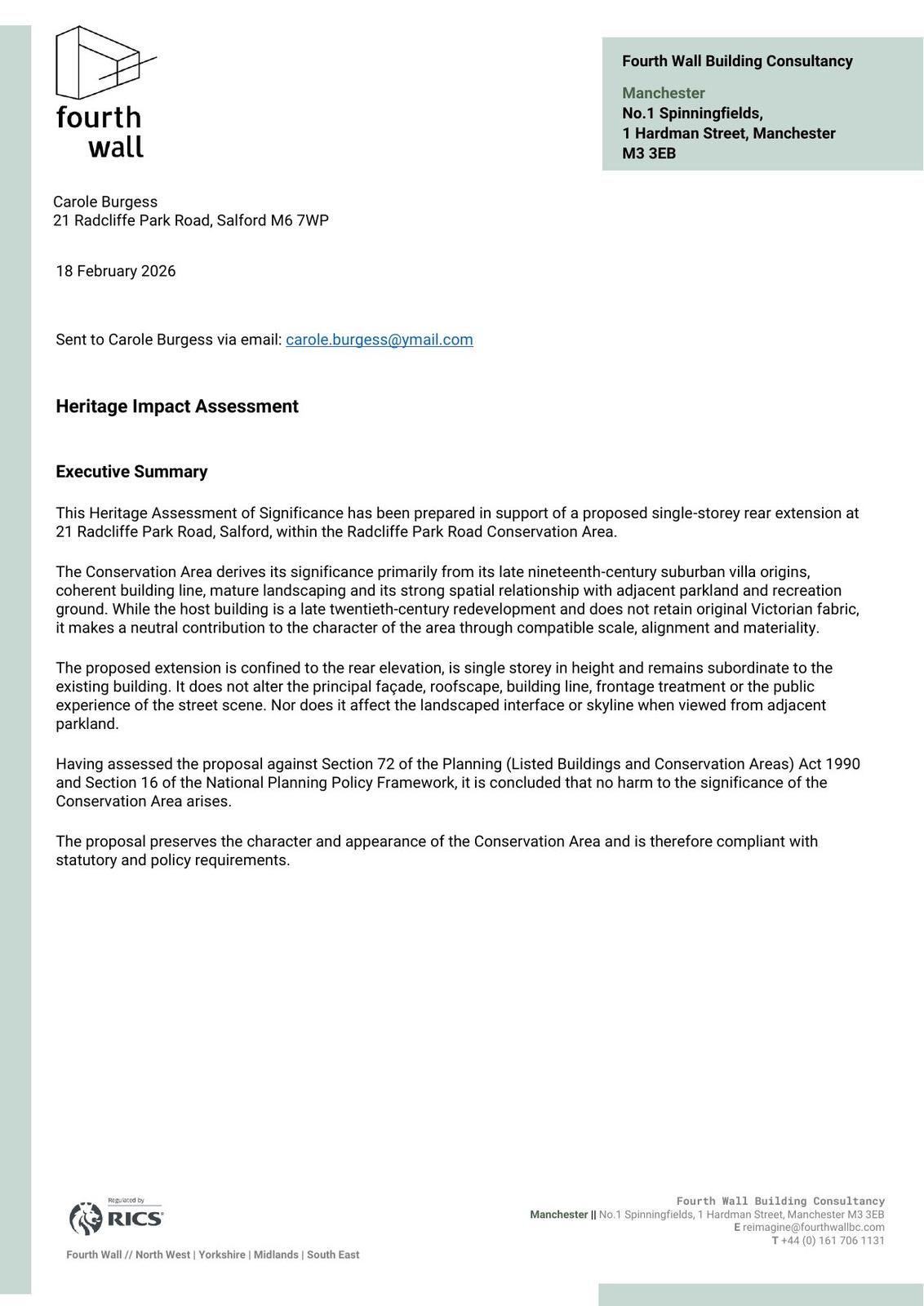 fourth wall

Fourth Wall Building Consultancy

Manchester
No.1 Spinningfields,
1 Hardman Street, Manchester
M3 3EB

Carole Burgess
21 Radcliffe Park Road, Salford M6 7WP

18 February 2026

Sent to Carole Burgess via email: carole.burgess@ymail.com

Heritage Impact Assessment

Executive Summary

This Heritage Assessment of Significance has been prepared in support of a proposed single-storey rear extension at 21 Radcliffe Park Road, Salford, within the Radcliffe Park Road Conservation Area.

The Conservation Area derives its significance primarily from its late nineteenth-century suburban villa origins, coherent building line, mature landscaping and its strong spatial relationship with adjacent parkland and recreation ground. While the host building is a late twentieth-century redevelopment and does not retain original Victorian fabric, it makes a neutral contribution to the character of the area through compatible scale, alignment and materiality.

The proposed extension is confined to the rear elevation, is single storey in height and remains subordinate to the existing building. It does not alter the principal façade, roofscape, building line, frontage treatment or the public experience of the street scene. Nor does it affect the landscaped interface or skyline when viewed from adjacent parkland.

Having assessed the proposal against Section 72 of the Planning (Listed Buildings and Conservation Areas) Act 1990 and Section 16 of the National Planning Policy Framework, it is concluded that no harm to the significance of the Conservation Area arises.

The proposal preserves the character and appearance of the Conservation Area and is therefore compliant with statutory and policy requirements.

Regulated by
RICS

Fourth Wall // North West | Yorkshire | Midlands | South East

Fourth Wall Building Consultancy
Manchester || No.1 Spinningfields, 1 Hardman Street, Manchester M3 3EB
E reimagine@fourthwallbc.com
T +44 (0) 161 706 1131